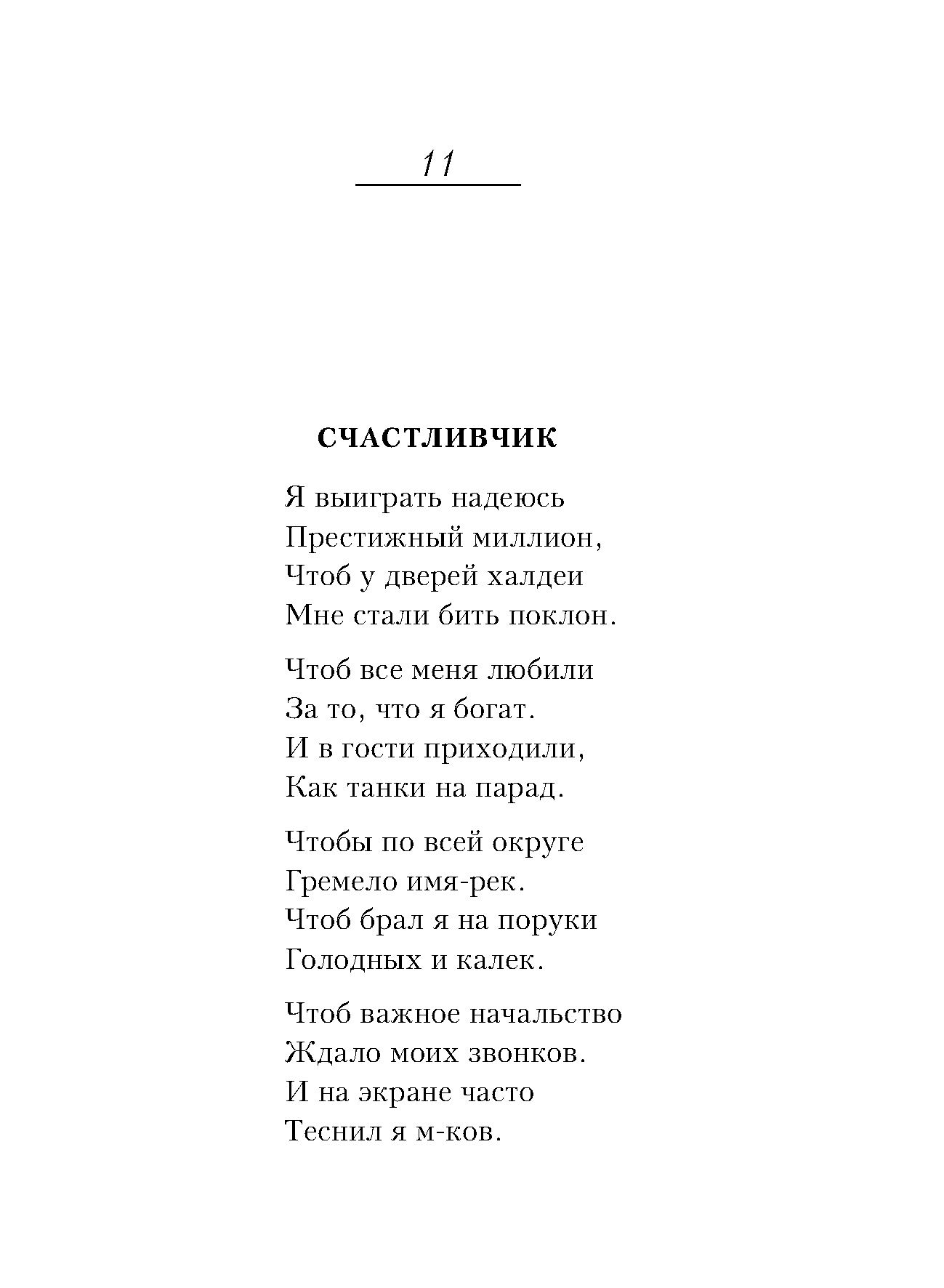 11

СЧАСТЛИВЧИК

Я выиграть надеюсь
Престижный миллион,
Чтоб у дверей халдеи
Мне стали бить поклон.

Чтоб все меня любили
За то, что я богат.
И в гости приходили,
Как танки на парад.

Чтобы по всей округе
Гремело имя-рек.
Чтоб брал я на поруки
Голодных и калек.

Чтоб важное начальство
Ждало моих звонков.
И на экране часто
Теснил я м-ков.